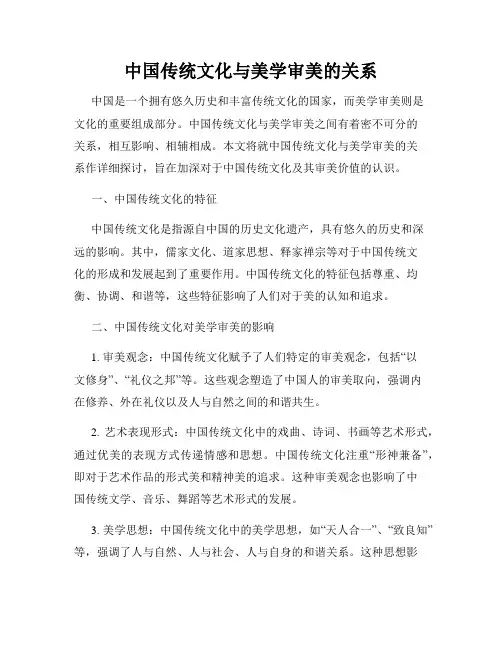 中国传统文化与美学审美的关系

中国是一个拥有悠久历史和丰富传统文化的国家，而美学审美则是文化的重要组成部分。中国传统文化与美学审美之间有着密不可分的关系，相互影响、相辅相成。本文将就中国传统文化与美学审美的关系作详细探讨，旨在加深对于中国传统文化及其审美价值的认识。

一、中国传统文化的特征

中国传统文化是指源自中国的历史文化遗产，具有悠久的历史和深远的影响。其中，儒家文化、道家思想、释家禅宗等对于中国传统文化的形成和发展起到了重要作用。中国传统文化的特征包括尊重、均衡、协调、和谐等，这些特征影响了人们对于美的认知和追求。

二、中国传统文化对美学审美的影响

1. 审美观念：中国传统文化赋予了人们特定的审美观念，包括“以文修身”、“礼仪之邦”等。这些观念塑造了中国人的审美取向，强调内在修养、外在礼仪以及人与自然之间的和谐共生。

2. 艺术表现形式：中国传统文化中的戏曲、诗词、书画等艺术形式，通过优美的表现方式传递情感和思想。中国传统文化注重“形神兼备”，即对于艺术作品的形式美和精神美的追求。这种审美观念也影响了中国传统文学、音乐、舞蹈等艺术形式的发展。

3. 美学思想：中国传统文化中的美学思想，如“天人合一”、“致良知”等，强调了人与自然、人与社会、人与自身的和谐关系。这种思想影